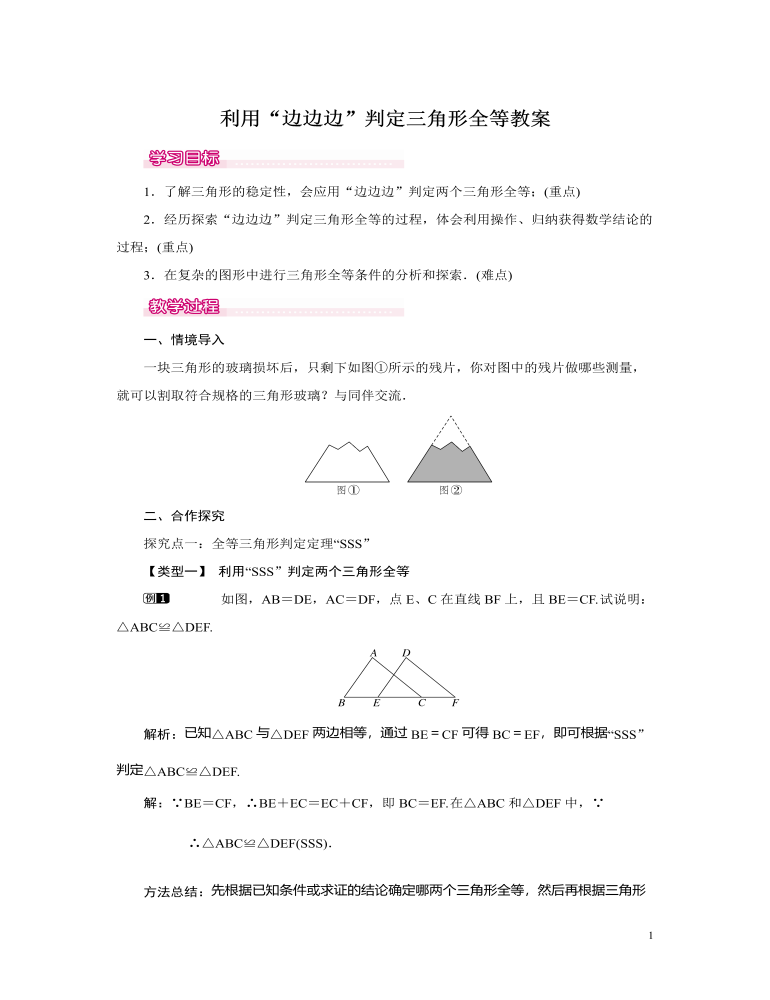 利用“边边边”判定三角形全等教案

学习目标

1．了解三角形的稳定性，会应用“边边边”判定两个三角形全等；(重点)

2．经历探索“边边边”判定三角形全等的过程，体会利用操作、归纳获得数学结论的过程；(重点)

3．在复杂的图形中进行三角形全等条件的分析和探索．(难点)

教学过程

一、情境导入

一块三角形的玻璃损坏后，只剩下如图①所示的残片，你对图中的残片做哪些测量，就可以割取符合规格的三角形玻璃？与同伴交流．

图①　图②

二、合作探究

探究点一：全等三角形判定定理“SSS”

【类型一】 利用“SSS”判定两个三角形全等

例1　如图，AB＝DE，AC＝DF，点 E、C 在直线 BF 上，且 BE＝CF.试说明：△ABC≌△DEF.

A D B E C F

解析：已知△ABC 与△DEF 两边相等，通过 BE＝CF 可得 BC＝EF，即可根据“SSS”判定△ABC≌△DEF.

解：∵BE＝CF，∴BE＋EC＝EC＋CF，即 BC＝EF.在△ABC 和△DEF 中，∵

∴△ABC≌△DEF(SSS)．

方法总结：先根据已知条件或求证的结论确定哪两个三角形全等，然后再根据三角形

1